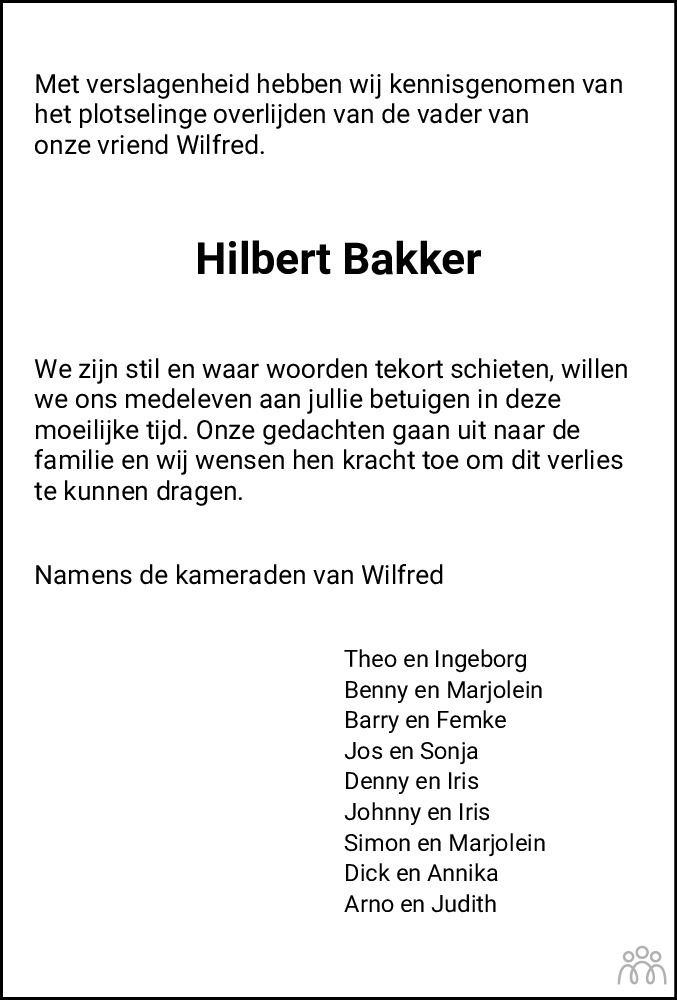 Met verslagenheid hebben wij kennisgenomen van het plotselinge overlijden van de vader van onze vriend Wilfred.

Hilbert Bakker

We zijn stil en waar woorden tekort schieten, willen we ons medeleven aan jullie betuigen in deze moeilijke tijd. Onze gedachten gaan uit naar de familie en wij wensen hen kracht toe om dit verlies te kunnen dragen.

Namens de kameraden van Wilfred

Theo en Ingeborg
Benny en Marjolein
Barry en Femke
Jos en Sonja
Denny en Iris
Johnny en Iris
Simon en Marjolein
Dick en Annika
Arno en Judith